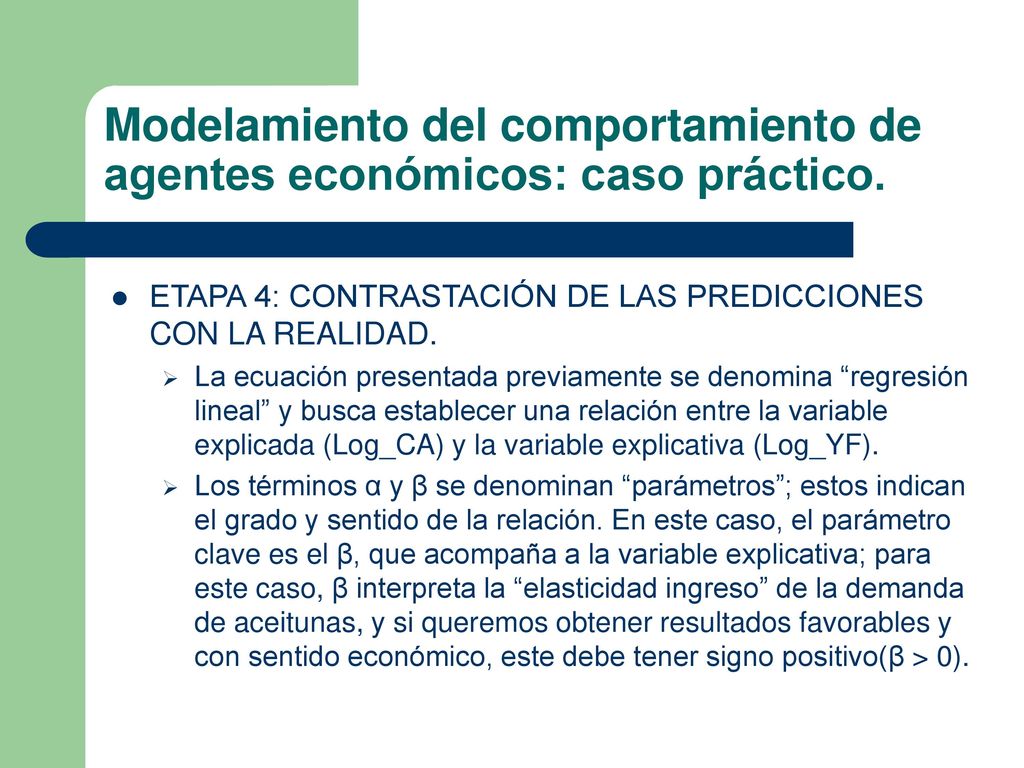 Modelamiento del comportamiento de agentes económicos: caso práctico.

ETAPA 4: CONTRASTACIÓN DE LAS PREDICCIONES CON LA REALIDAD.

La ecuación presentada previamente se denomina “regresión lineal” y busca establecer una relación entre la variable explicada (Log_CA) y la variable explicativa (Log_YF).

Los términos α y β se denominan “parámetros”; estos indican el grado y sentido de la relación. En este caso, el parámetro clave es el β, que acompaña a la variable explicativa; para este caso, β interpreta la “elasticidad ingreso” de la demanda de aceitunas, y si queremos obtener resultados favorables y con sentido económico, este debe tener signo positivo(β > 0).